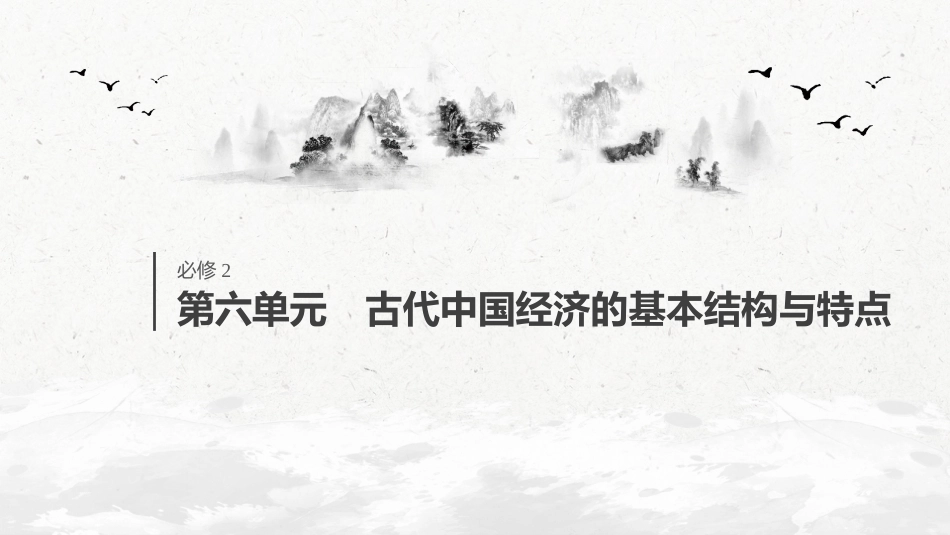 必修 2

第六单元　古代中国经济的基本结构与特点